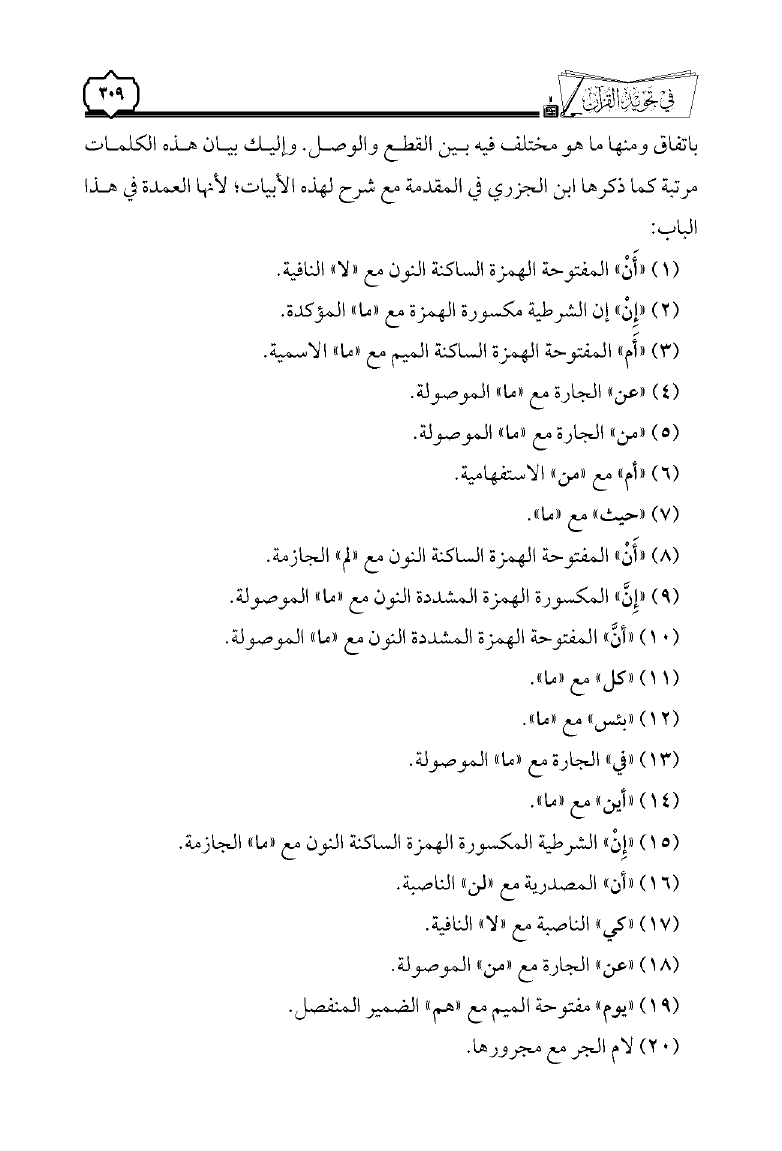 في تجويد القرآن ٣٠٩

باتفاق ومنها ما هو مختلف فيه بين القطع والوصل. وإليك بيان هذه الكلمات مرتبة كما ذكرها ابن الجزري في المقدمة مع شرح لهذه الأبيات؛ لأنها العمدة في هذا الباب:

(١) «أَنْ» المفتوحة الهمزة الساكنة النون مع «لا» النافية.

(٢) «إِنْ» إن الشرطية مكسورة الهمزة مع «ما» المؤكدة.

(٣) «أَم» المفتوحة الهمزة الساكنة الميم مع «ما» الاسمية.

(٤) «عن» الجارة مع «ما» الموصولة.

(٥) «من» الجارة مع «ما» الموصولة.

(٦) «أم» مع «من» الاستفهامية.

(٧) «حيث» مع «ما».

(٨) «أَنْ» المفتوحة الهمزة الساكنة النون مع «لم» الجازمة.

(٩) «إِنَّ» المكسورة الهمزة المشددة النون مع «ما» الموصولة.

(١٠) «أَنَّ» المفتوحة الهمزة المشددة النون مع «ما» الموصولة.

(١١) «كل» مع «ما».

(١٢) «بئس» مع «ما».

(١٣) «في» الجارة مع «ما» الموصولة.

(١٤) «أين» مع «ما».

(١٥) «إِنْ» الشرطية المكسورة الهمزة الساكنة النون مع «ما» الجازمة.

(١٦) «أن» المصدرية مع «لن» الناصبة.

(١٧) «كي» الناصبة مع «لا» النافية.

(١٨) «عن» الجارة مع «من» الموصولة.

(١٩) «يوم» مفتوحة الميم مع «هم» الضمير المنفصل.

(٢٠) لام الجر مع مجرورها.